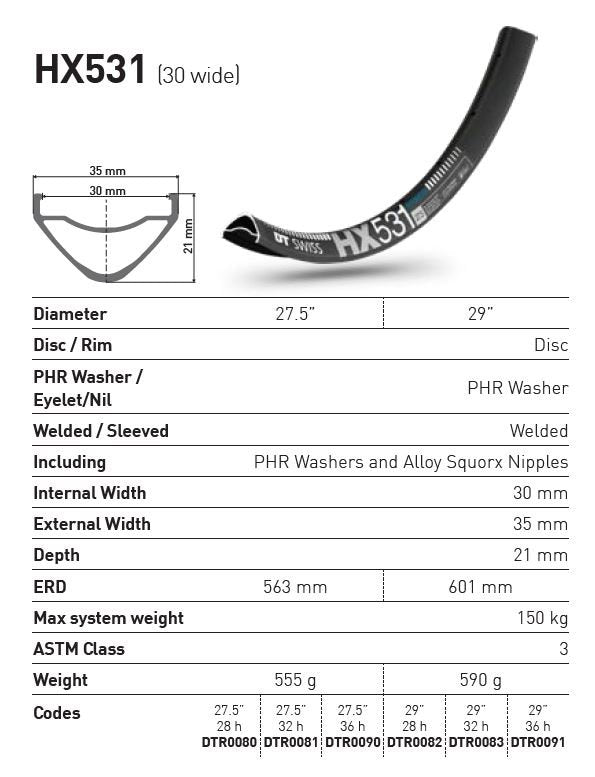 HX531 (30 wide)

35 mm
30 mm
21 mm

DT SWISS HX531

| Diameter | 27.5" | 29" |
|---|---|---|
| Disc / Rim | | Disc |
| PHR Washer / Eyelet/Nil | | PHR Washer |
| Welded / Sleeved | | Welded |
| Including | | PHR Washers and Alloy Squorx Nipples |
| Internal Width | | 30 mm |
| External Width | | 35 mm |
| Depth | | 21 mm |
| ERD | 563 mm | 601 mm |
| Max system weight | | 150 kg |
| ASTM Class | | 3 |
| Weight | 555 g | 590 g |

| Codes | 27.5" 28 h DTR0080 | 27.5" 32 h DTR0081 | 27.5" 36 h DTR0090 | 29" 28 h DTR0082 | 29" 32 h DTR0083 | 29" 36 h DTR0091 |
|---|---|---|---|---|---|---|